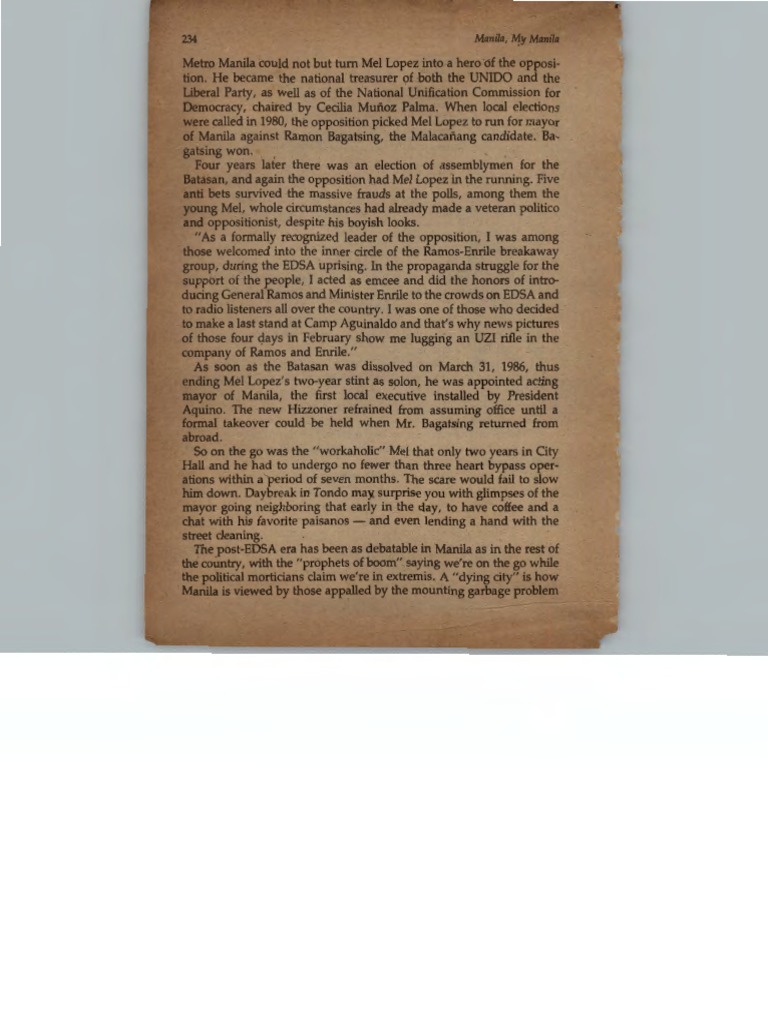 234

Manila, My Manila

Metro Manila could not but turn Mel Lopez into a hero of the opposition. He became the national treasurer of both the UNIDO and the Liberal Party, as well as of the National Unification Commission for Democracy, chaired by Cecilia Muñoz Palma. When local elections were called in 1980, the opposition picked Mel Lopez to run for mayor of Manila against Ramon Bagatsing, the Malacañang candidate. Bagatsing won.

Four years later there was an election of assemblymen for the Batasan, and again the opposition had Mel Lopez in the running. Five anti bets survived the massive frauds at the polls, among them the young Mel, whole circumstances had already made a veteran politico and oppositionist, despite his boyish looks.

"As a formally recognized leader of the opposition, I was among those welcomed into the inner circle of the Ramos-Enrile breakaway group, during the EDSA uprising. In the propaganda struggle for the support of the people, I acted as emcee and did the honors of introducing General Ramos and Minister Enrile to the crowds on EDSA and to radio listeners all over the country. I was one of those who decided to make a last stand at Camp Aguinaldo and that's why news pictures of those four days in February show me lugging an UZI rifle in the company of Ramos and Enrile."

As soon as the Batasan was dissolved on March 31, 1986, thus ending Mel Lopez's two-year stint as solon, he was appointed acting mayor of Manila, the first local executive installed by President Aquino. The new Hizzoner refrained from assuming office until a formal takeover could be held when Mr. Bagatsing returned from abroad.

So on the go was the "workaholic" Mel that only two years in City Hall and he had to undergo no fewer than three heart bypass operations within a period of seven months. The scare would fail to slow him down. Daybreak in Tondo may surprise you with glimpses of the mayor going neighboring that early in the day, to have coffee and a chat with his favorite paisanos — and even lending a hand with the street cleaning.

The post-EDSA era has been as debatable in Manila as in the rest of the country, with the "prophets of boom" saying we're on the go while the political morticians claim we're in extremis. A "dying city" is how Manila is viewed by those appalled by the mounting garbage problem